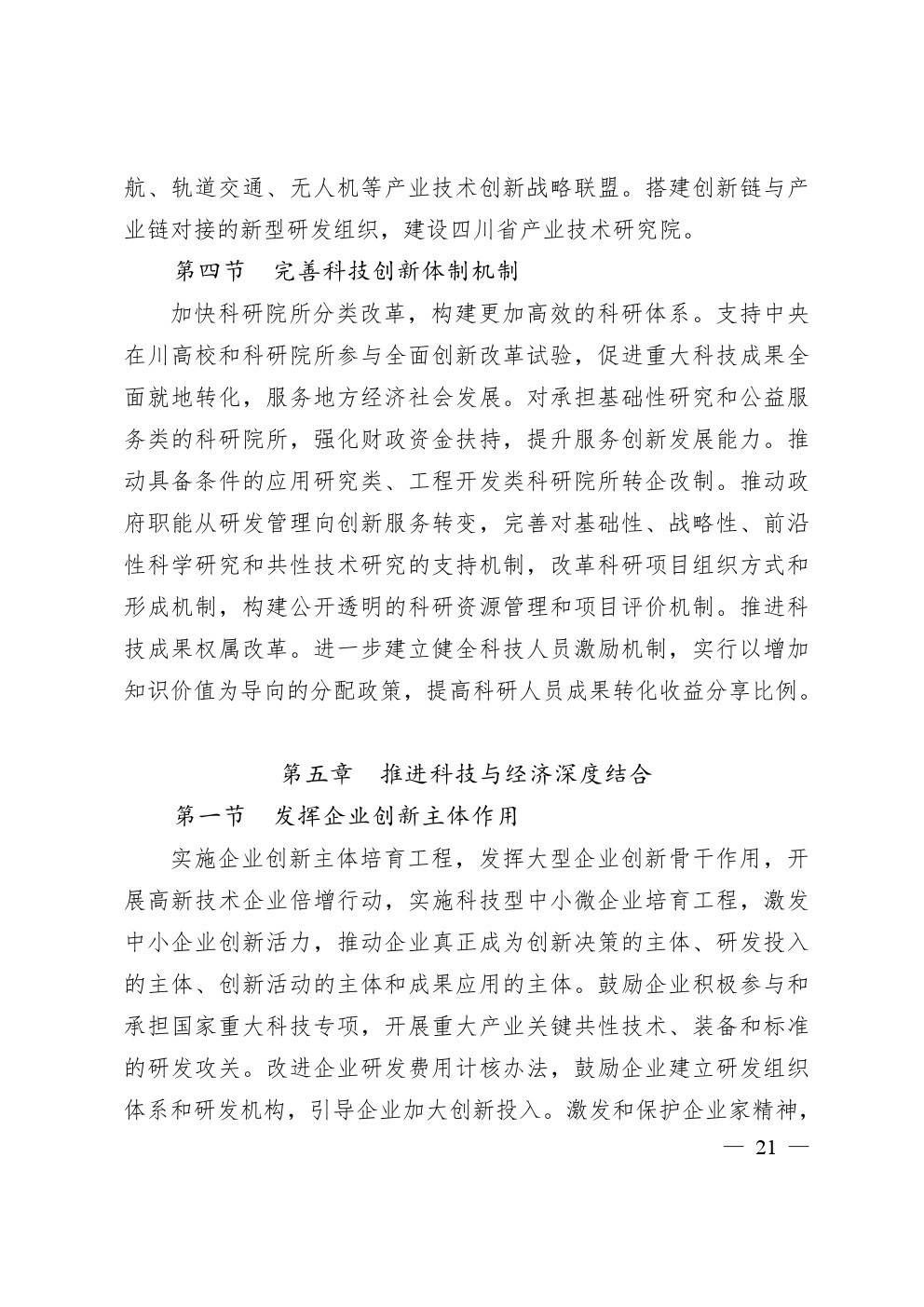 航、轨道交通、无人机等产业技术创新战略联盟。搭建创新链与产业链对接的新型研发组织，建设四川省产业技术研究院。

第四节　完善科技创新体制机制

加快科研院所分类改革，构建更加高效的科研体系。支持中央在川高校和科研院所参与全面创新改革试验，促进重大科技成果全面就地转化，服务地方经济社会发展。对承担基础性研究和公益服务类的科研院所，强化财政资金扶持，提升服务创新发展能力。推动具备条件的应用研究类、工程开发类科研院所转企改制。推动政府职能从研发管理向创新服务转变，完善对基础性、战略性、前沿性科学研究和共性技术研究的支持机制，改革科研项目组织方式和形成机制，构建公开透明的科研资源管理和项目评价机制。推进科技成果权属改革。进一步建立健全科技人员激励机制，实行以增加知识价值为导向的分配政策，提高科研人员成果转化收益分享比例。

第五章　推进科技与经济深度结合

第一节　发挥企业创新主体作用

实施企业创新主体培育工程，发挥大型企业创新骨干作用，开展高新技术企业倍增行动，实施科技型中小微企业培育工程，激发中小企业创新活力，推动企业真正成为创新决策的主体、研发投入的主体、创新活动的主体和成果应用的主体。鼓励企业积极参与和承担国家重大科技专项，开展重大产业关键共性技术、装备和标准的研发攻关。改进企业研发费用计核办法，鼓励企业建立研发组织体系和研发机构，引导企业加大创新投入。激发和保护企业家精神，

— 21 —